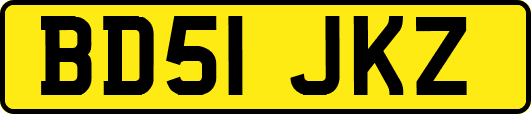 BD51 JKZ